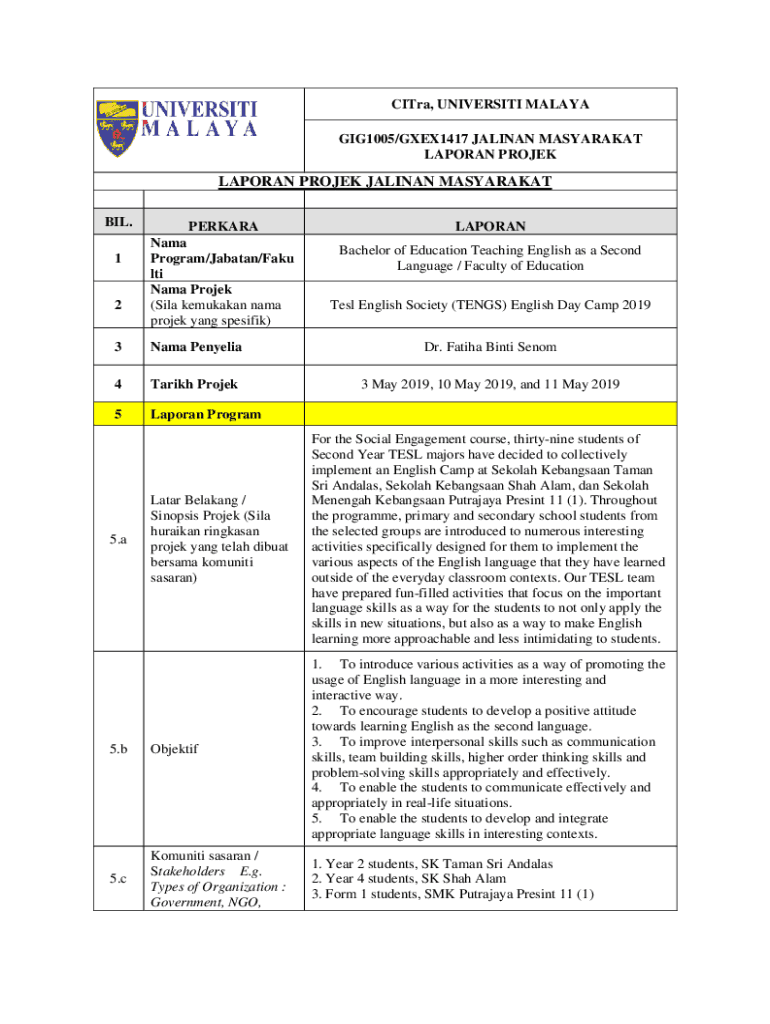 UNIVERSITI MALAYA

CITra, UNIVERSITI MALAYA

GIG1005/GXEX1417 JALINAN MASYARAKAT
LAPORAN PROJEK

LAPORAN PROJEK JALINAN MASYARAKAT

| BIL. | PERKARA | LAPORAN |
|---|---|---|
| 1 | Nama Program/Jabatan/Fakulti | Bachelor of Education Teaching English as a Second Language / Faculty of Education |
| 2 | Nama Projek (Sila kemukakan nama projek yang spesifik) | Tesl English Society (TENGS) English Day Camp 2019 |
| 3 | Nama Penyelia | Dr. Fatiha Binti Senom |
| 4 | Tarikh Projek | 3 May 2019, 10 May 2019, and 11 May 2019 |
| 5 | Laporan Program | |
| 5.a | Latar Belakang / Sinopsis Projek (Sila huraikan ringkasan projek yang telah dibuat bersama komuniti sasaran) | For the Social Engagement course, thirty-nine students of Second Year TESL majors have decided to collectively implement an English Camp at Sekolah Kebangsaan Taman Sri Andalas, Sekolah Kebangsaan Shah Alam, dan Sekolah Menengah Kebangsaan Putrajaya Presint 11 (1). Throughout the programme, primary and secondary school students from the selected groups are introduced to numerous interesting activities specifically designed for them to implement the various aspects of the English language that they have learned outside of the everyday classroom contexts. Our TESL team have prepared fun-filled activities that focus on the important language skills as a way for the students to not only apply the skills in new situations, but also as a way to make English learning more approachable and less intimidating to students. |
| 5.b | Objektif | 1. To introduce various activities as a way of promoting the usage of English language in a more interesting and interactive way. 2. To encourage students to develop a positive attitude towards learning English as the second language. 3. To improve interpersonal skills such as communication skills, team building skills, higher order thinking skills and problem-solving skills appropriately and effectively. 4. To enable the students to communicate effectively and appropriately in real-life situations. 5. To enable the students to develop and integrate appropriate language skills in interesting contexts. |
| 5.c | Komuniti sasaran / Stakeholders E.g. Types of Organization : Government, NGO, | 1. Year 2 students, SK Taman Sri Andalas 2. Year 4 students, SK Shah Alam 3. Form 1 students, SMK Putrajaya Presint 11 (1) |